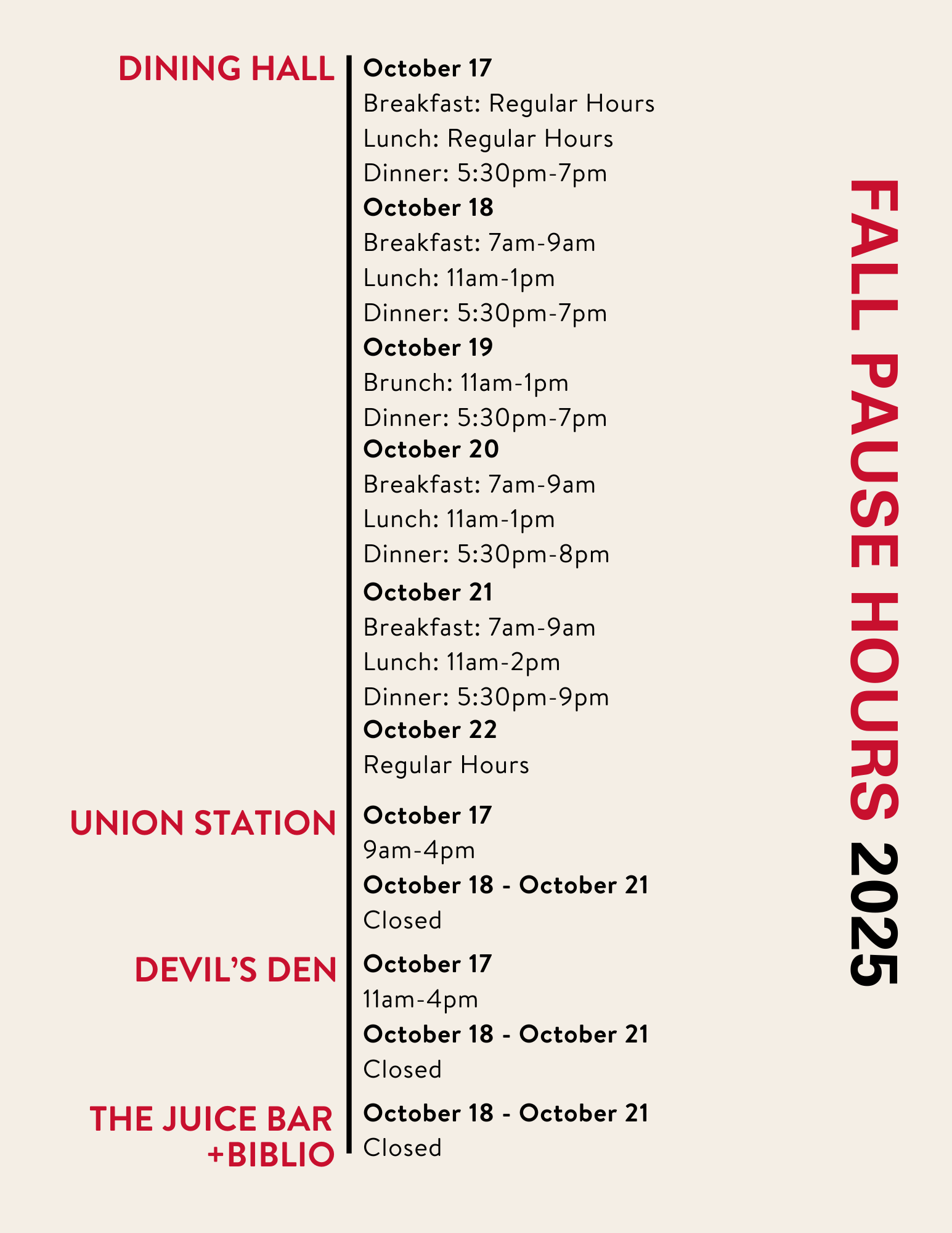 DINING HALL

October 17
Breakfast: Regular Hours
Lunch: Regular Hours
Dinner: 5:30pm-7pm
October 18
Breakfast: 7am-9am
Lunch: 11am-1pm
Dinner: 5:30pm-7pm
October 19
Brunch: 11am-1pm
Dinner: 5:30pm-7pm
October 20
Breakfast: 7am-9am
Lunch: 11am-1pm
Dinner: 5:30pm-8pm
October 21
Breakfast: 7am-9am
Lunch: 11am-2pm
Dinner: 5:30pm-9pm
October 22
Regular Hours

UNION STATION

October 17
9am-4pm
October 18 - October 21
Closed

DEVIL'S DEN

October 17
11am-4pm
October 18 - October 21
Closed

THE JUICE BAR
+BIBLIO

October 18 - October 21
Closed

FALL PAUSE HOURS 2025